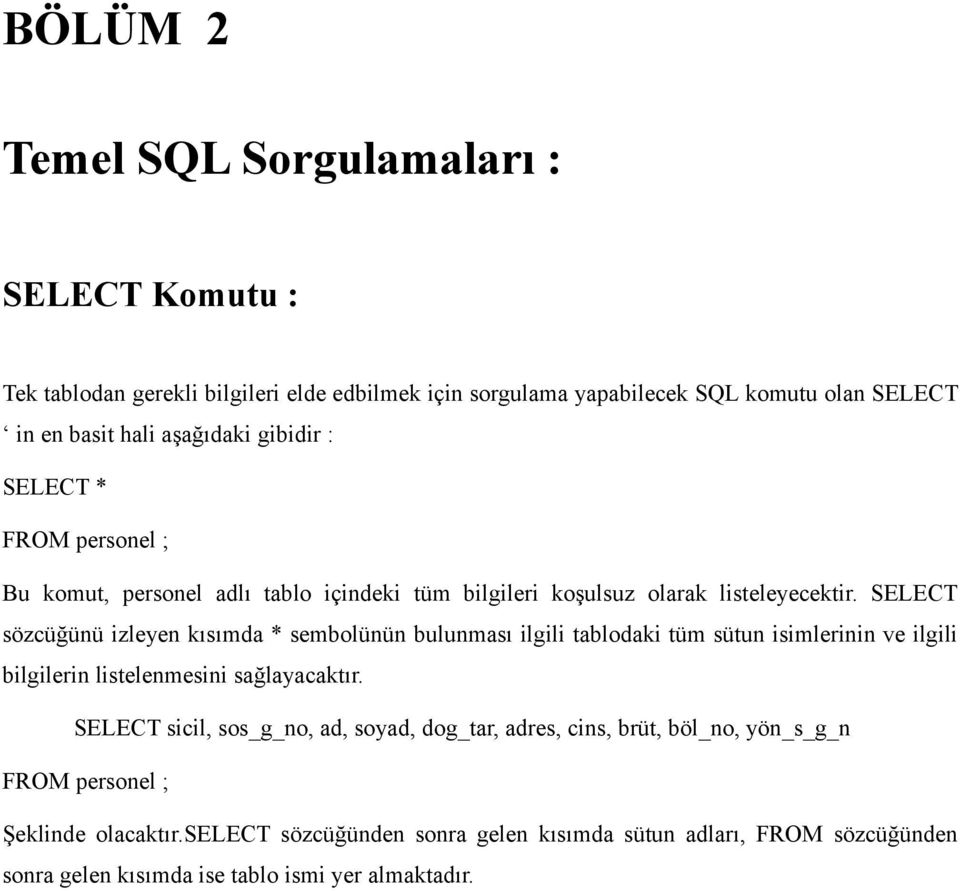 BÖLÜM 2

Temel SQL Sorgulamaları :

SELECT Komutu :

Tek tablodan gerekli bilgileri elde edbilmek için sorgulama yapabilecek SQL komutu olan SELECT ‘ in en basit hali aşağıdaki gibidir :

SELECT *

FROM personel ;

Bu komut, personel adlı tablo içindeki tüm bilgileri koşulsuz olarak listeleyecektir. SELECT sözcüğünü izleyen kısımda * sembolünün bulunması ilgili tablodaki tüm sütun isimlerinin ve ilgili bilgilerin listelenmesini sağlayacaktır.

SELECT sicil, sos_g_no, ad, soyad, dog_tar, adres, cins, brüt, böl_no, yön_s_g_n

FROM personel ;

Şeklinde olacaktır.SELECT sözcüğünden sonra gelen kısımda sütun adları, FROM sözcüğünden sonra gelen kısımda ise tablo ismi yer almaktadır.